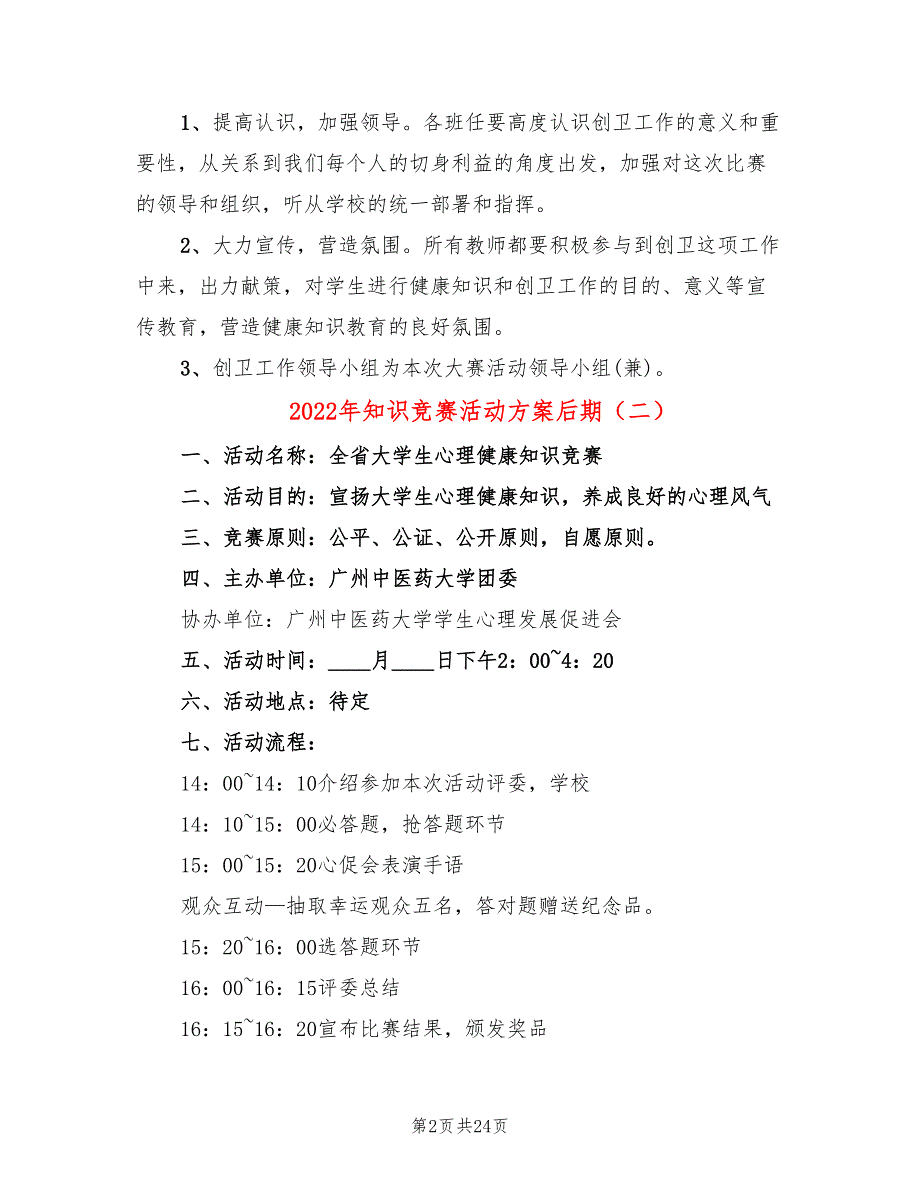 1、提高认识，加强领导。各班任要高度认识创卫工作的意义和重要性，从关系到我们每个人的切身利益的角度出发，加强对这次比赛的领导和组织，听从学校的统一部署和指挥。

2、大力宣传，营造氛围。所有教师都要积极参与到创卫这项工作中来，出力献策，对学生进行健康知识和创卫工作的目的、意义等宣传教育，营造健康知识教育的良好氛围。

3、创卫工作领导小组为本次大赛活动领导小组(兼)。

2022年知识竞赛活动方案后期（二）

一、活动名称：全省大学生心理健康知识竞赛

二、活动目的：宣扬大学生心理健康知识，养成良好的心理风气

三、竞赛原则：公平、公证、公开原则，自愿原则。

四、主办单位：广州中医药大学团委

协办单位：广州中医药大学学生心理发展促进会

五、活动时间：____月____日下午2：00~4：20

六、活动地点：待定

七、活动流程：

14：00~14：10介绍参加本次活动评委，学校

14：10~15：00必答题，抢答题环节

15：00~15：20心促会表演手语

观众互动—抽取幸运观众五名，答对题赠送纪念品。

15：20~16：00选答题环节

16：00~16：15评委总结

16：15~16：20宣布比赛结果，颁发奖品

第2页 共24页